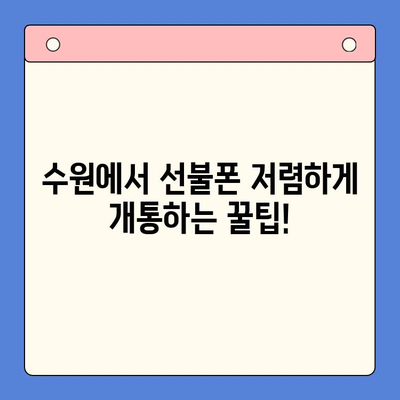 수원에서 선불폰 저렴하게 개통하는 꿀팁!